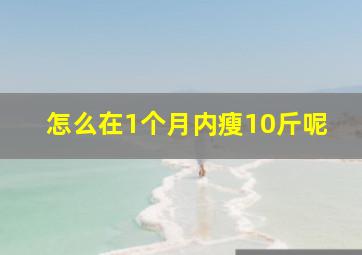 怎么在1个月内瘦10斤呢